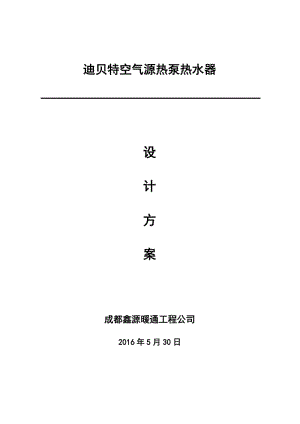 迪贝特空气源热泵热水器

设

计

方

案

成都鑫源暖通工程公司

2016 年 5 月 30 日